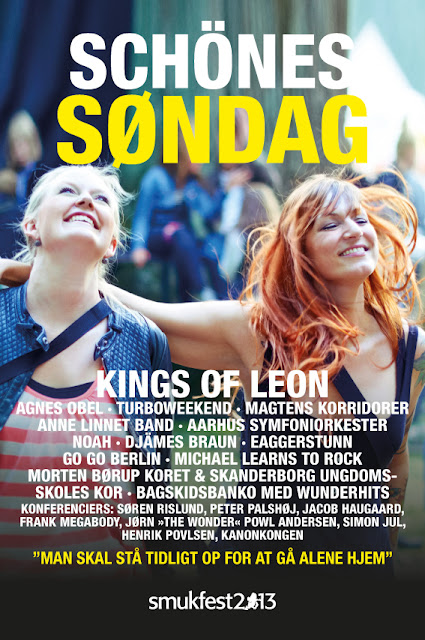 SCHÖNES SØNDAG

KINGS OF LEON

AGNES OBEL · TURBOWEEKEND · MAGTENS KORRIDORER
ANNE LINNET BAND · AARHUS SYMFONIORKESTER
NOAH · DJÄMES BRAUN · EAGGERSTUNN
GO GO BERLIN · MICHAEL LEARNS TO ROCK
MORTEN BØRUP KORET & SKANDERBORG UNGDOMSSKOLES KOR · BAGSKIDSBANKO MED WUNDERHITS

KONFERENCIERS: SØREN RISLUND, PETER PALSHØJ, JACOB HAUGAARD, FRANK MEGABODY, JØRN »THE WONDER« POWL ANDERSEN, SIMON JUL, HENRIK POVLSEN, KANONKONGEN

"MAN SKAL STÅ TIDLIGT OP FOR AT GÅ ALENE HJEM"

smukfest2013